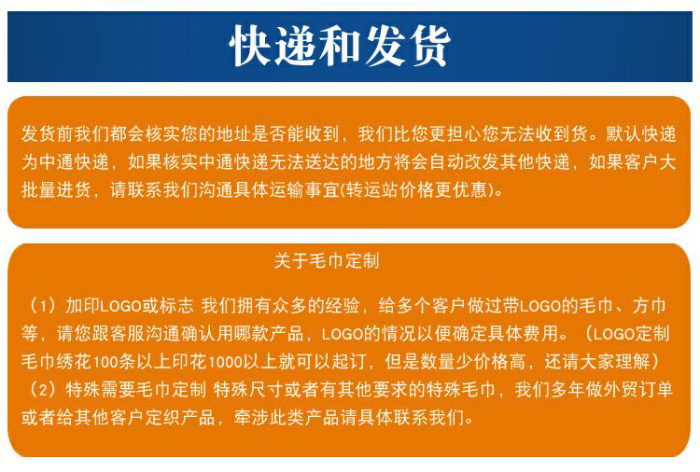 快递和发货

发货前我们都会核实您的地址是否能收到，我们比您更担心您无法收到货。默认快递为中通快递，如果核实中通快递无法送达的地方将会自动改发其他快递，如果客户大批量进货，请联系我们沟通具体运输事宜(转运站价格更优惠)。

关于毛巾定制

（1）加印LOGO或标志 我们拥有众多的经验，给多个客户做过带LOGO的毛巾、方巾等，请您跟客服沟通确认用哪款产品，LOGO的情况以便确定具体费用。（LOGO定制毛巾绣花100条以上印花1000以上就可以起订，但是数量少价格高，还请大家理解）

（2）特殊需要毛巾定制 特殊尺寸或者有其他要求的特殊毛巾，我们多年做外贸订单或者给其他客户定织产品，牵涉此类产品请具体联系我们。